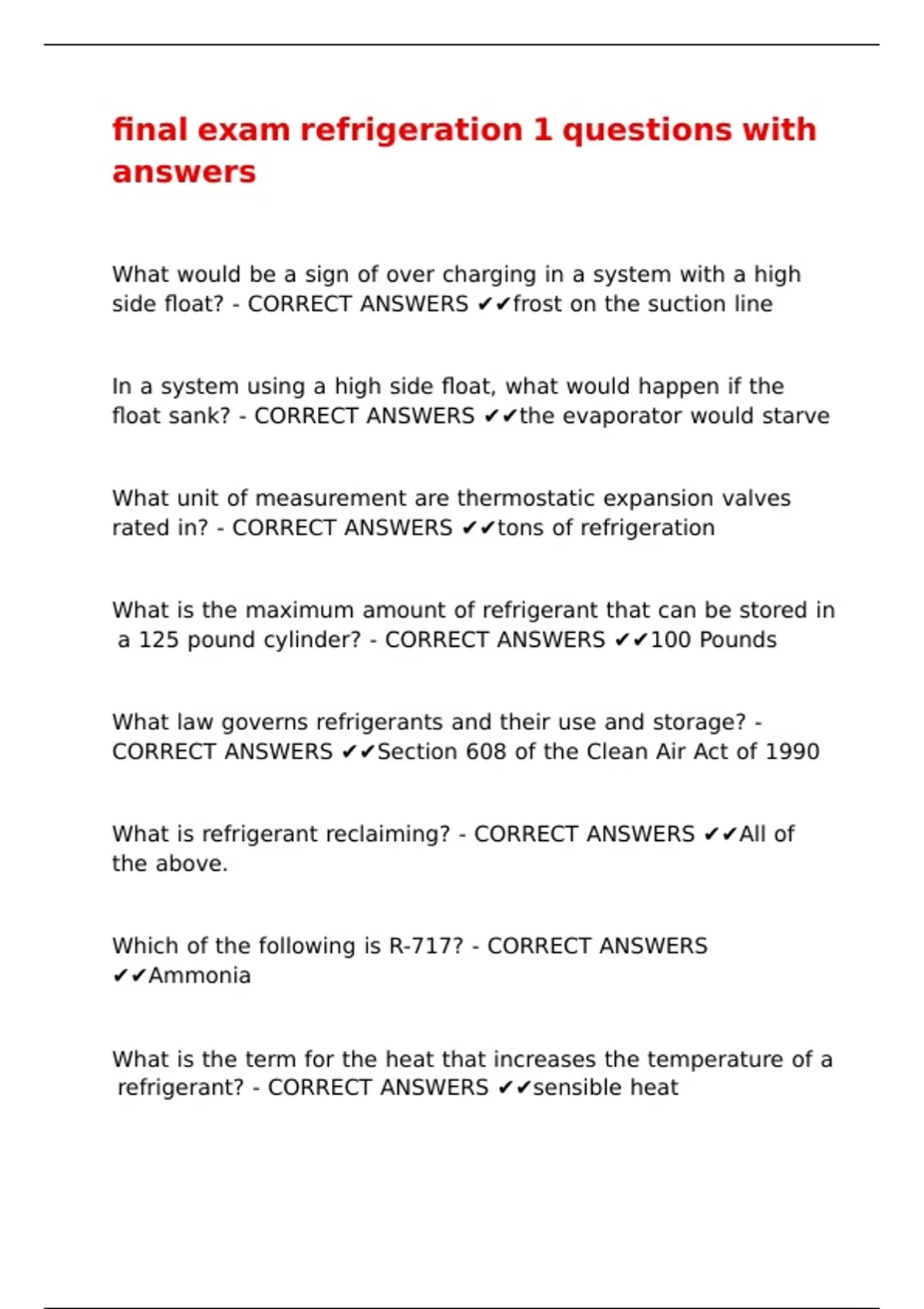 final exam refrigeration 1 questions with answers

What would be a sign of over charging in a system with a high side float? - CORRECT ANSWERS ✔✔frost on the suction line

In a system using a high side float, what would happen if the float sank? - CORRECT ANSWERS ✔✔the evaporator would starve

What unit of measurement are thermostatic expansion valves rated in? - CORRECT ANSWERS ✔✔tons of refrigeration

What is the maximum amount of refrigerant that can be stored in a 125 pound cylinder? - CORRECT ANSWERS ✔✔100 Pounds

What law governs refrigerants and their use and storage? - CORRECT ANSWERS ✔✔Section 608 of the Clean Air Act of 1990

What is refrigerant reclaiming? - CORRECT ANSWERS ✔✔All of the above.

Which of the following is R-717? - CORRECT ANSWERS ✔✔Ammonia

What is the term for the heat that increases the temperature of a refrigerant? - CORRECT ANSWERS ✔✔sensible heat